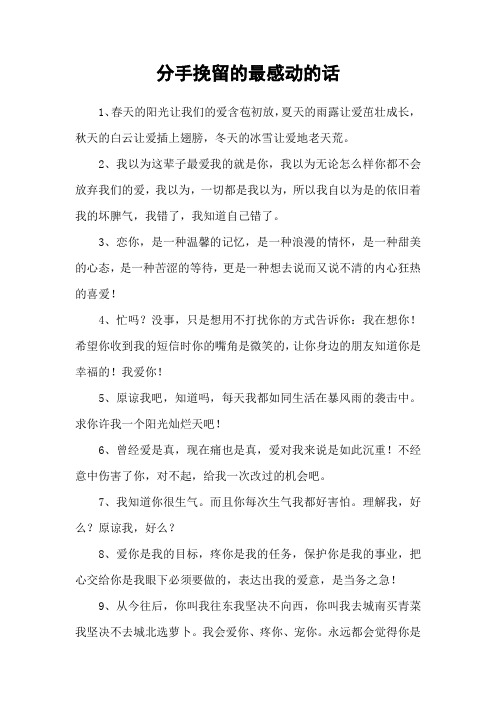 分手挽留的最感动的话

1、春天的阳光让我们的爱含苞初放，夏天的雨露让爱茁壮成长，秋天的白云让爱插上翅膀，冬天的冰雪让爱地老天荒。

2、我以为这辈子最爱我的就是你，我以为无论怎么样你都不会放弃我们的爱，我以为，一切都是我以为，所以我自以为是的依旧着我的坏脾气，我错了，我知道自己错了。

3、恋你，是一种温馨的记忆，是一种浪漫的情怀，是一种甜美的心态，是一种苦涩的等待，更是一种想去说而又说不清的内心狂热的喜爱！

4、忙吗？没事，只是想用不打扰你的方式告诉你：我在想你！希望你收到我的短信时你的嘴角是微笑的，让你身边的朋友知道你是幸福的！我爱你！

5、原谅我吧，知道吗，每天我都如同生活在暴风雨的袭击中。求你许我一个阳光灿烂天吧！

6、曾经爱是真，现在痛也是真，爱对我来说是如此沉重！不经意中伤害了你，对不起，给我一次改过的机会吧。

7、我知道你很生气。而且你每次生气我都好害怕。理解我，好么？原谅我，好么？

8、爱你是我的目标，疼你是我的任务，保护你是我的事业，把心交给你是我眼下必须要做的，表达出我的爱意，是当务之急！

9、从今往后，你叫我往东我坚决不向西，你叫我去城南买青菜我坚决不去城北选萝卜。我会爱你、疼你、宠你。永远都会觉得你是